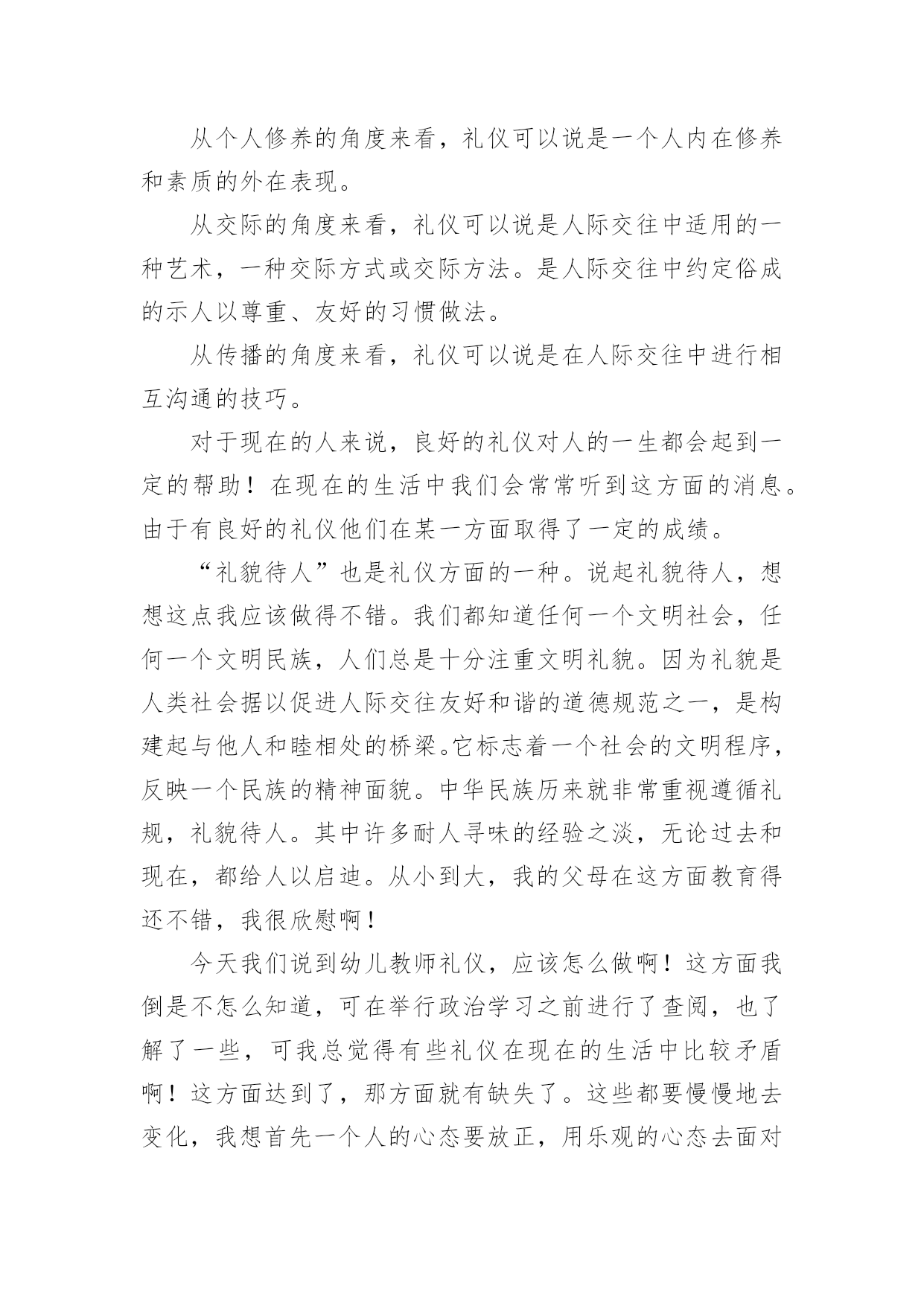 从个人修养的角度来看，礼仪可以说是一个人内在修养和素质的外在表现。

从交际的角度来看，礼仪可以说是人际交往中适用的一种艺术，一种交际方式或交际方法。是人际交往中约定俗成的示人以尊重、友好的习惯做法。

从传播的角度来看，礼仪可以说是在人际交往中进行相互沟通的技巧。

对于现在的人来说，良好的礼仪对人的一生都会起到一定的帮助！在现在的生活中我们会常常听到这方面的消息。由于有良好的礼仪他们在某一方面取得了一定的成绩。

“礼貌待人”也是礼仪方面的一种。说起礼貌待人，想想这点我应该做得不错。我们都知道任何一个文明社会，任何一个文明民族，人们总是十分注重文明礼貌。因为礼貌是人类社会据以促进人际交往友好和谐的道德规范之一，是构建起与他人和睦相处的桥梁。它标志着一个社会的文明程序，反映一个民族的精神面貌。中华民族历来就非常重视遵循礼规，礼貌待人。其中许多耐人寻味的经验之淡，无论过去和现在，都给人以启迪。从小到大，我的父母在这方面教育得还不错，我很欣慰啊！

今天我们说到幼儿教师礼仪，应该怎么做啊！这方面我倒是不怎么知道，可在举行政治学习之前进行了查阅，也了解了一些，可我总觉得有些礼仪在现在的生活中比较矛盾啊！这方面达到了，那方面就有缺失了。这些都要慢慢地去变化，我想首先一个人的心态要放正，用乐观的心态去面对